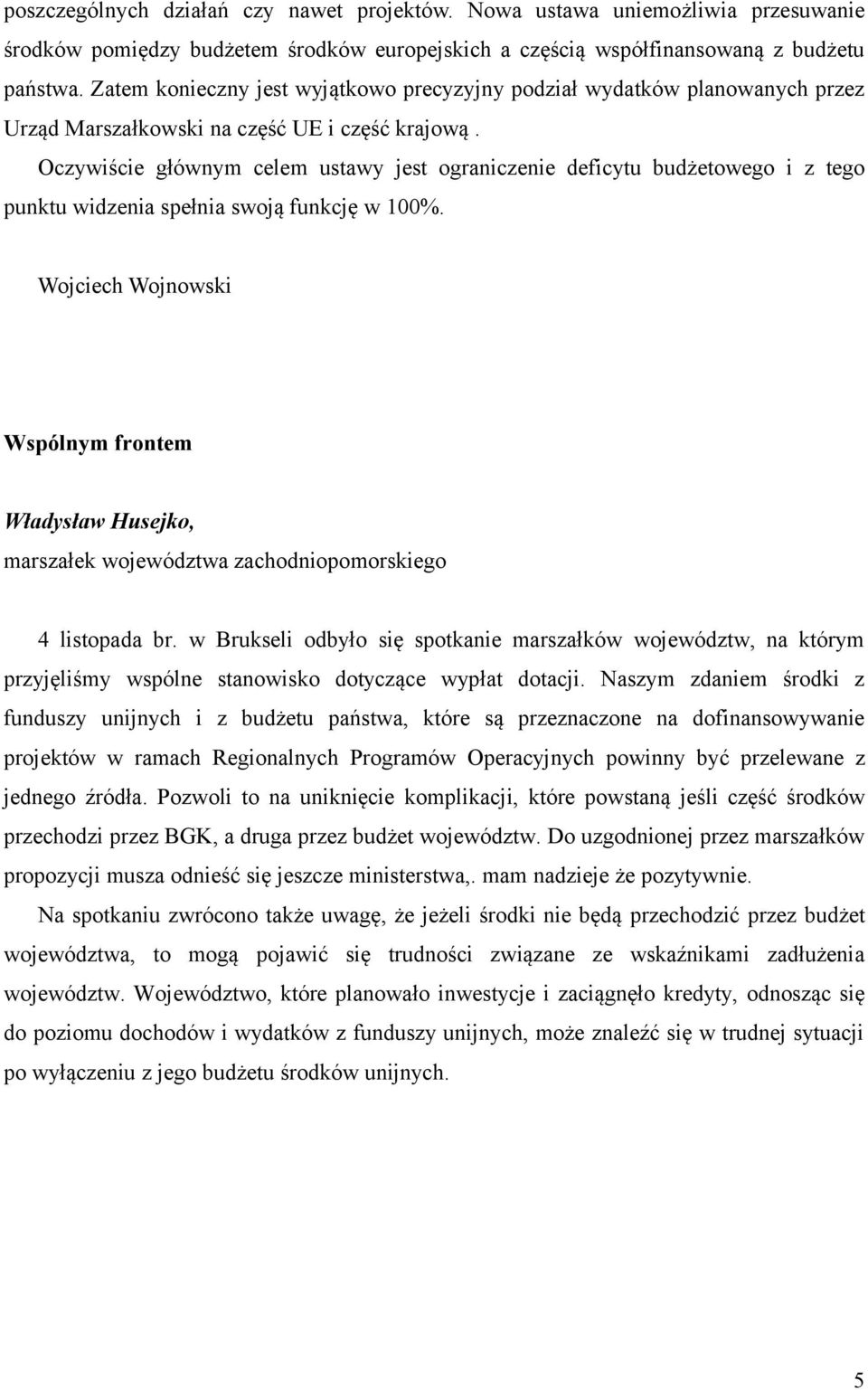 poszczególnych działań czy nawet projektów. Nowa ustawa uniemożliwia przesuwanie środków pomiędzy budżetem środków europejskich a częścią współfinansowaną z budżetu państwa. Zatem konieczny jest wyjątkowo precyzyjny podział wydatków planowanych przez Urząd Marszałkowski na część UE i część krajową .

Oczywiście głównym celem ustawy jest ograniczenie deficytu budżetowego i z tego punktu widzenia spełnia swoją funkcję w 100%.

Wojciech Wojnowski

Wspólnym frontem

Władysław Husejko,
marszałek województwa zachodniopomorskiego

4 listopada br. w Brukseli odbyło się spotkanie marszałków województw, na którym przyjęliśmy wspólne stanowisko dotyczące wypłat dotacji. Naszym zdaniem środki z funduszy unijnych i z budżetu państwa, które są przeznaczone na dofinansowywanie projektów w ramach Regionalnych Programów Operacyjnych powinny być przelewane z jednego źródła. Pozwoli to na uniknięcie komplikacji, które powstaną jeśli część środków przechodzi przez BGK, a druga przez budżet województw. Do uzgodnionej przez marszałków propozycji musza odnieść się jeszcze ministerstwa,. mam nadzieje że pozytywnie.

Na spotkaniu zwrócono także uwagę, że jeżeli środki nie będą przechodzić przez budżet województwa, to mogą pojawić się trudności związane ze wskaźnikami zadłużenia województw. Województwo, które planowało inwestycje i zaciągnęło kredyty, odnosząc się do poziomu dochodów i wydatków z funduszy unijnych, może znaleźć się w trudnej sytuacji po wyłączeniu z jego budżetu środków unijnych.

5